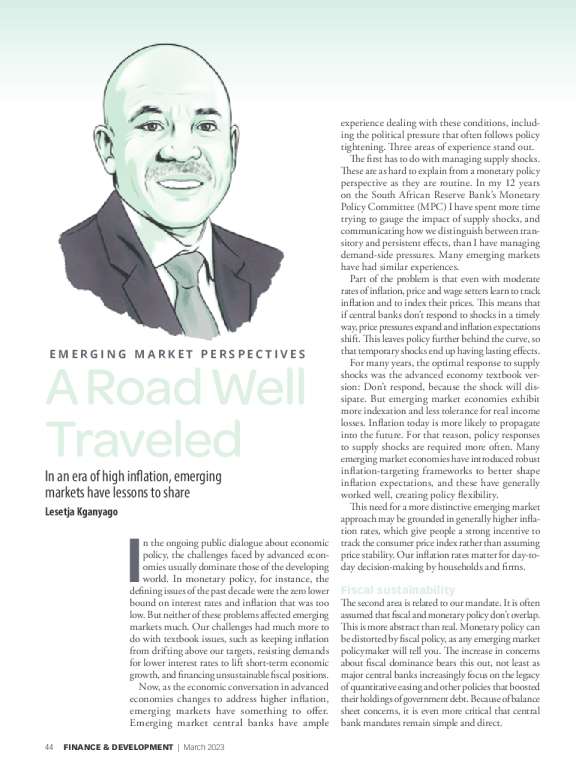 EMERGING MARKET PERSPECTIVES

A Road Well Traveled

In an era of high inflation, emerging markets have lessons to share

Lesetja Kganyago

In the ongoing public dialogue about economic policy, the challenges faced by advanced economies usually dominate those of the developing world. In monetary policy, for instance, the defining issues of the past decade were the zero lower bound on interest rates and inflation that was too low. But neither of these problems affected emerging markets much. Our challenges had much more to do with textbook issues, such as keeping inflation from drifting above our targets, resisting demands for lower interest rates to lift short-term economic growth, and financing unsustainable fiscal positions.

Now, as the economic conversation in advanced economies changes to address higher inflation, emerging markets have something to offer. Emerging market central banks have ample experience dealing with these conditions, including the political pressure that often follows policy tightening. Three areas of experience stand out.

The first has to do with managing supply shocks. These are as hard to explain from a monetary policy perspective as they are routine. In my 12 years on the South African Reserve Bank's Monetary Policy Committee (MPC) I have spent more time trying to gauge the impact of supply shocks, and communicating how we distinguish between transitory and persistent effects, than I have managing demand-side pressures. Many emerging markets have had similar experiences.

Part of the problem is that even with moderate rates of inflation, price and wage setters learn to track inflation and to index their prices. This means that if central banks don't respond to shocks in a timely way, price pressures expand and inflation expectations shift. This leaves policy further behind the curve, so that temporary shocks end up having lasting effects.

For many years, the optimal response to supply shocks was the advanced economy textbook version: Don't respond, because the shock will dissipate. But emerging market economies exhibit more indexation and less tolerance for real income losses. Inflation today is more likely to propagate into the future. For that reason, policy responses to supply shocks are required more often. Many emerging market economies have introduced robust inflation-targeting frameworks to better shape inflation expectations, and these have generally worked well, creating policy flexibility.

This need for a more distinctive emerging market approach may be grounded in generally higher inflation rates, which give people a strong incentive to track the consumer price index rather than assuming price stability. Our inflation rates matter for day-to-day decision-making by households and firms.

Fiscal sustainability

The second area is related to our mandate. It is often assumed that fiscal and monetary policy don't overlap. This is more abstract than real. Monetary policy can be distorted by fiscal policy, as any emerging market policymaker will tell you. The increase in concerns about fiscal dominance bears this out, not least as major central banks increasingly focus on the legacy of quantitative easing and other policies that boosted their holdings of government debt. Because of balance sheet concerns, it is even more critical that central bank mandates remain simple and direct.

44 FINANCE & DEVELOPMENT | March 2023